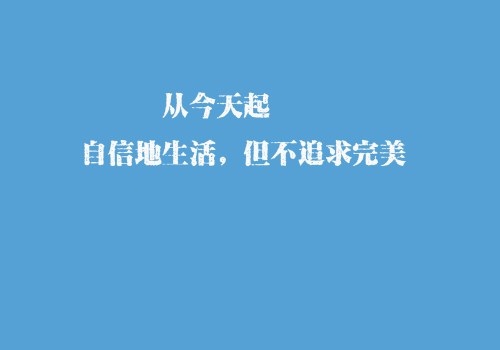 从今天起
自信地生活，但不追求完美